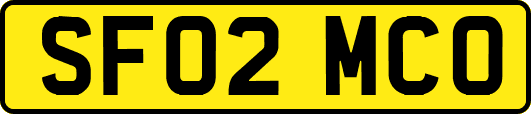 SF02 MCO